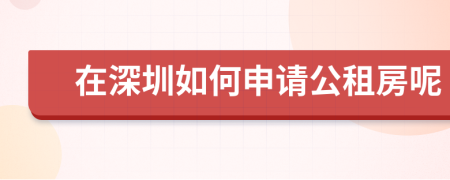 在深圳如何申请公租房呢